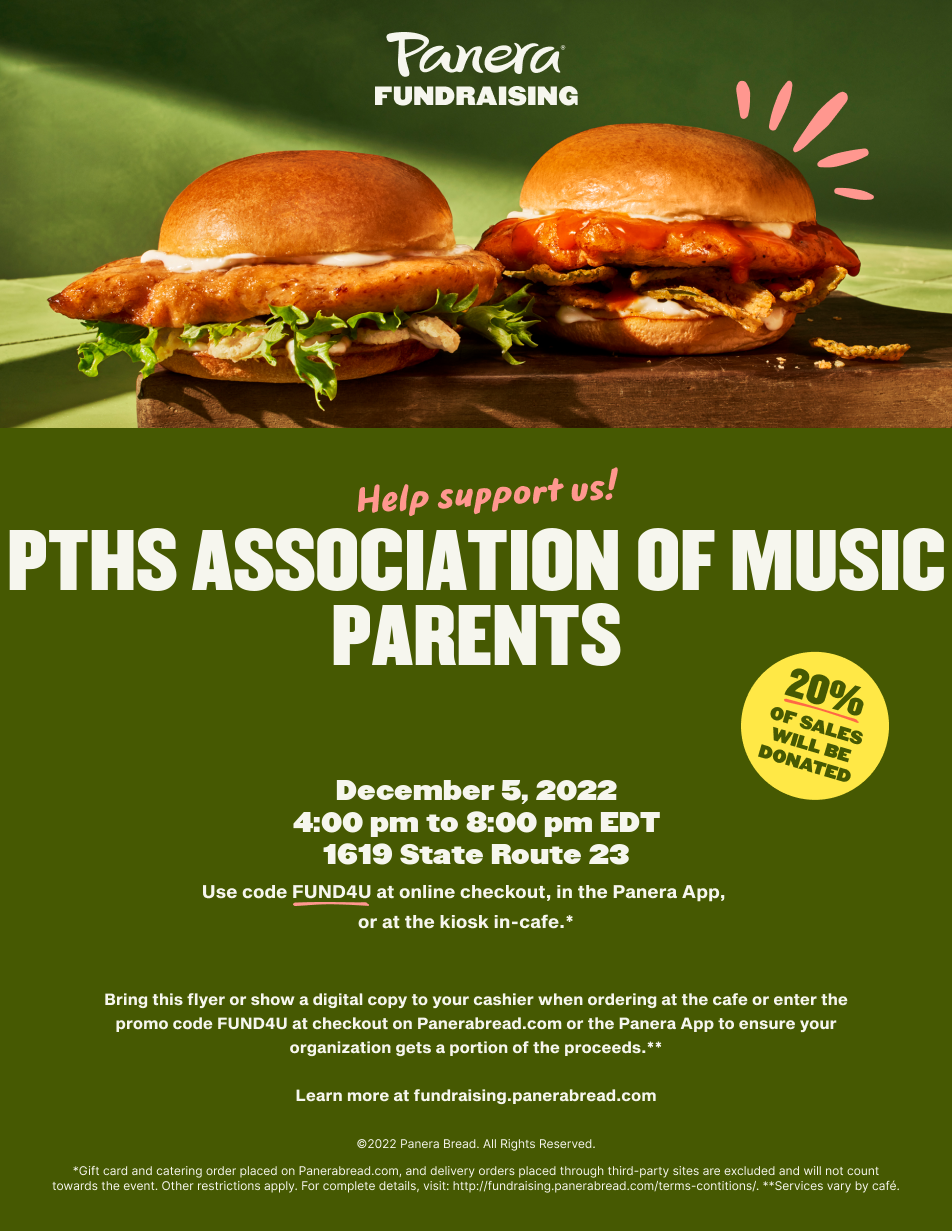 Panera®
FUNDRAISING

Help support us!

PTHS ASSOCIATION OF MUSIC PARENTS

20% OF SALES WILL BE DONATED

December 5, 2022
4:00 pm to 8:00 pm EDT
1619 State Route 23

Use code FUND4U at online checkout, in the Panera App, or at the kiosk in-cafe.*

Bring this flyer or show a digital copy to your cashier when ordering at the cafe or enter the promo code FUND4U at checkout on Panerabread.com or the Panera App to ensure your organization gets a portion of the proceeds.**

Learn more at fundraising.panerabread.com

©2022 Panera Bread. All Rights Reserved.

*Gift card and catering order placed on Panerabread.com, and delivery orders placed through third-party sites are excluded and will not count towards the event. Other restrictions apply. For complete details, visit: http://fundraising.panerabread.com/terms-contitions/. **Services vary by café.